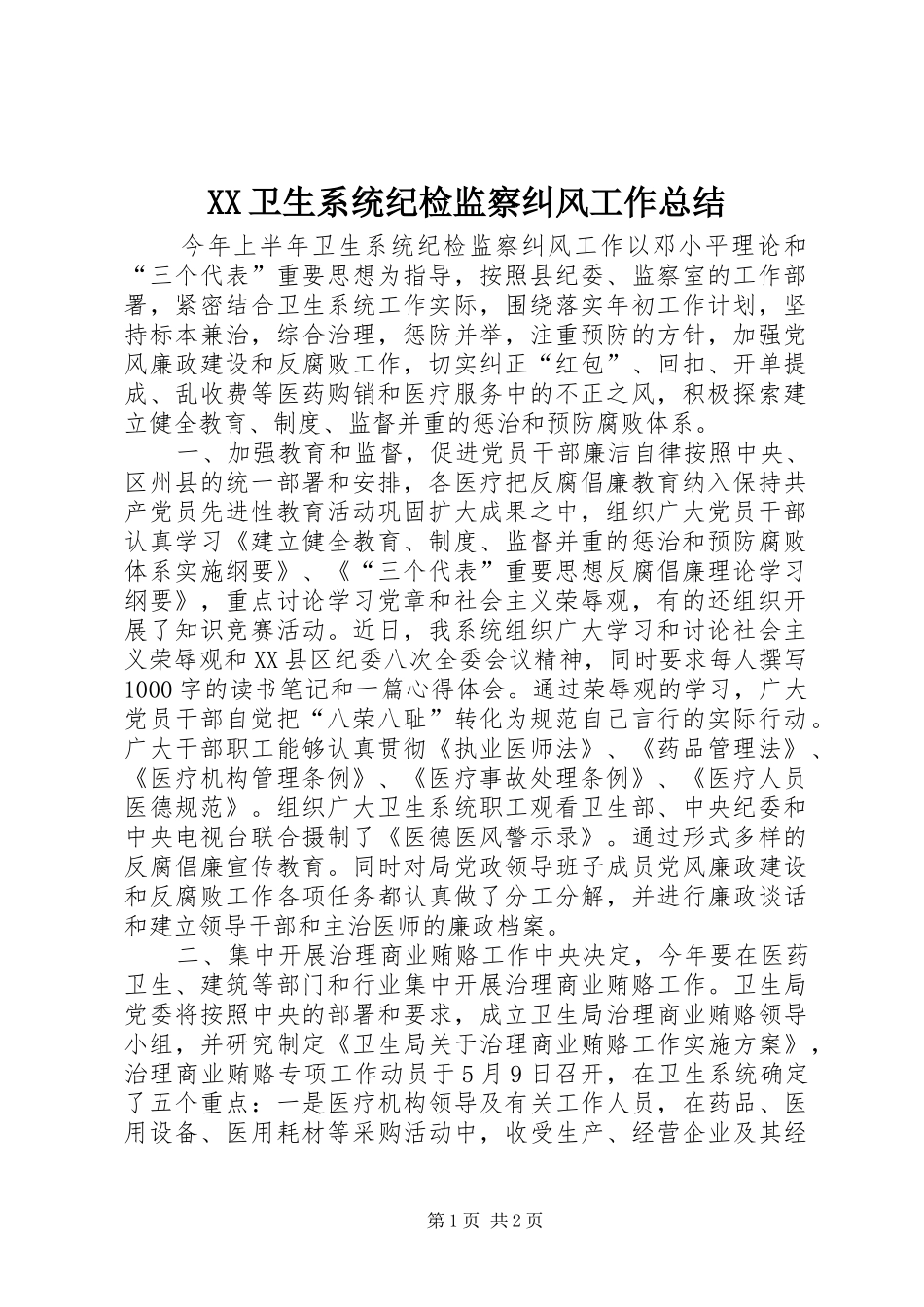 XX卫生系统纪检监察纠风工作总结

今年上半年卫生系统纪检监察纠风工作以邓小平理论和“三个代表”重要思想为指导，按照县纪委、监察室的工作部署，紧密结合卫生系统工作实际，围绕落实年初工作计划，坚持标本兼治，综合治理，惩防并举，注重预防的方针，加强党风廉政建设和反腐败工作，切实纠正“红包”、回扣、开单提成、乱收费等医药购销和医疗服务中的不正之风，积极探索建立健全教育、制度、监督并重的惩治和预防腐败体系。

一、加强教育和监督，促进党员干部廉洁自律按照中央、区州县的统一部署和安排，各医疗把反腐倡廉教育纳入保持共产党员先进性教育活动巩固扩大成果之中，组织广大党员干部认真学习《建立健全教育、制度、监督并重的惩治和预防腐败体系实施纲要》、《“三个代表”重要思想反腐倡廉理论学习纲要》，重点讨论学习党章和社会主义荣辱观，有的还组织开展了知识竞赛活动。近日，我系统组织广大学习和讨论社会主义荣辱观和XX县区纪委八次全委会议精神，同时要求每人撰写1000字的读书笔记和一篇心得体会。通过荣辱观的学习，广大党员干部自觉把“八荣八耻”转化为规范自己言行的实际行动。广大干部职工能够认真贯彻《执业医师法》、《药品管理法》、《医疗机构管理条例》、《医疗事故处理条例》、《医疗人员医德规范》。组织广大卫生系统职工观看卫生部、中央纪委和中央电视台联合摄制了《医德医风警示录》。通过形式多样的反腐倡廉宣传教育。同时对局党政领导班子成员党风廉政建设和反腐败工作各项任务都认真做了分工分解，并进行廉政谈话和建立领导干部和主治医师的廉政档案。

二、集中开展治理商业贿赂工作中央决定，今年要在医药卫生、建筑等部门和行业集中开展治理商业贿赂工作。卫生局党委将按照中央的部署和要求，成立卫生局治理商业贿赂领导小组，并研究制定《卫生局关于治理商业贿赂工作实施方案》，治理商业贿赂专项工作动员于5月9日召开，在卫生系统确定了五个重点：一是医疗机构领导及有关工作人员，在药品、医用设备、医用耗材等采购活动中，收受生产、经营企业及其经

第1页 共2页